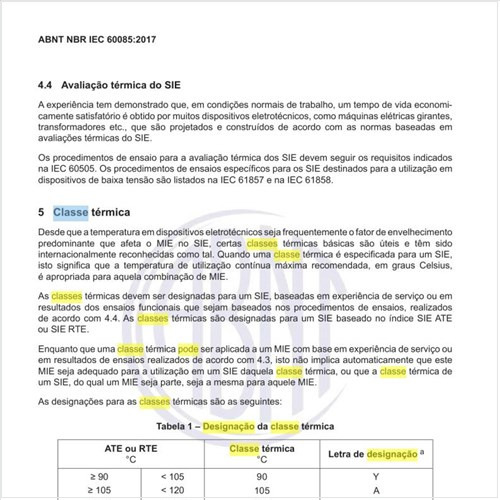 ABNT NBR IEC 60085:2017

4.4 Avaliação térmica do SIE

A experiência tem demonstrado que, em condições normais de trabalho, um tempo de vida economicamente satisfatório é obtido por muitos dispositivos eletrotécnicos, como máquinas elétricas girantes, transformadores etc., que são projetados e construídos de acordo com as normas baseadas em avaliações térmicas do SIE.

Os procedimentos de ensaio para a avaliação térmica dos SIE devem seguir os requisitos indicados na IEC 60505. Os procedimentos de ensaios específicos para os SIE destinados para a utilização em dispositivos de baixa tensão são listados na IEC 61857 e na IEC 61858.

5 Classe térmica

Desde que a temperatura em dispositivos eletrotécnicos seja frequentemente o fator de envelhecimento predominante que afeta o MIE no SIE, certas classes térmicas básicas são úteis e têm sido internacionalmente reconhecidas como tal. Quando uma classe térmica é especificada para um SIE, isto significa que a temperatura de utilização contínua máxima recomendada, em graus Celsius, é apropriada para aquela combinação de MIE.

As classes térmicas devem ser designadas para um SIE, baseadas em experiência de serviço ou em resultados dos ensaios funcionais que sejam baseados nos procedimentos de ensaios, realizados de acordo com 4.4. As classes térmicas são designadas para um SIE baseado no índice SIE ATE ou SIE RTE.

Enquanto que uma classe térmica pode ser aplicada a um MIE com base em experiência de serviço ou em resultados de ensaios realizados de acordo com 4.3, isto não implica automaticamente que este MIE seja adequado para a utilização em um SIE daquela classe térmica, ou que a classe térmica de um SIE, do qual um MIE seja parte, seja a mesma para aquele MIE.

As designações para as classes térmicas são as seguintes:

Tabela 1 – Designação da classe térmica

| ATE ou RTE °C | | Classe térmica °C | Letra de designação $^a$ |
|---|---|---|---|
| ≥ 90 | < 105 | 90 | Y |
| ≥ 105 | < 120 | 105 | A |